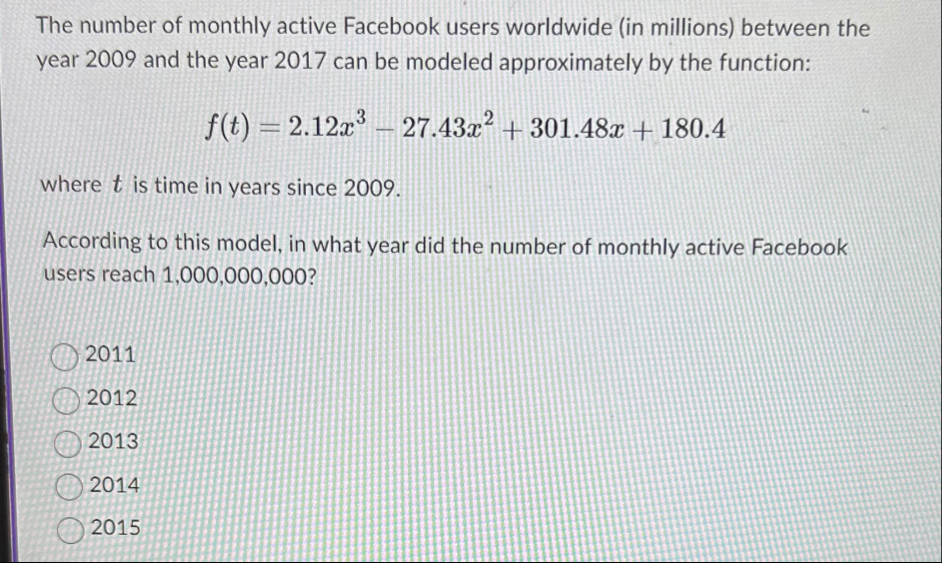 The number of monthly active Facebook users worldwide (in millions) between the year 2009 and the year 2017 can be modeled approximately by the function:

$f(t) = 2.12x^3 - 27.43x^2 + 301.48x + 180.4$

where $t$ is time in years since 2009.

According to this model, in what year did the number of monthly active Facebook users reach 1,000,000,000?

2011
2012
2013
2014
2015